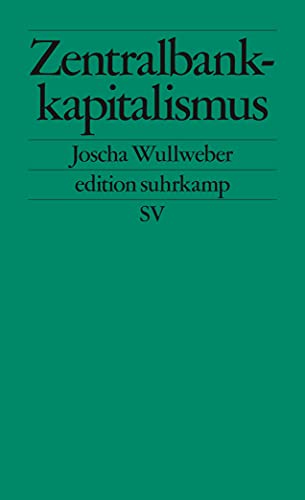 Zentralbankkapitalismus

Joscha Wullweber

edition suhrkamp

SV